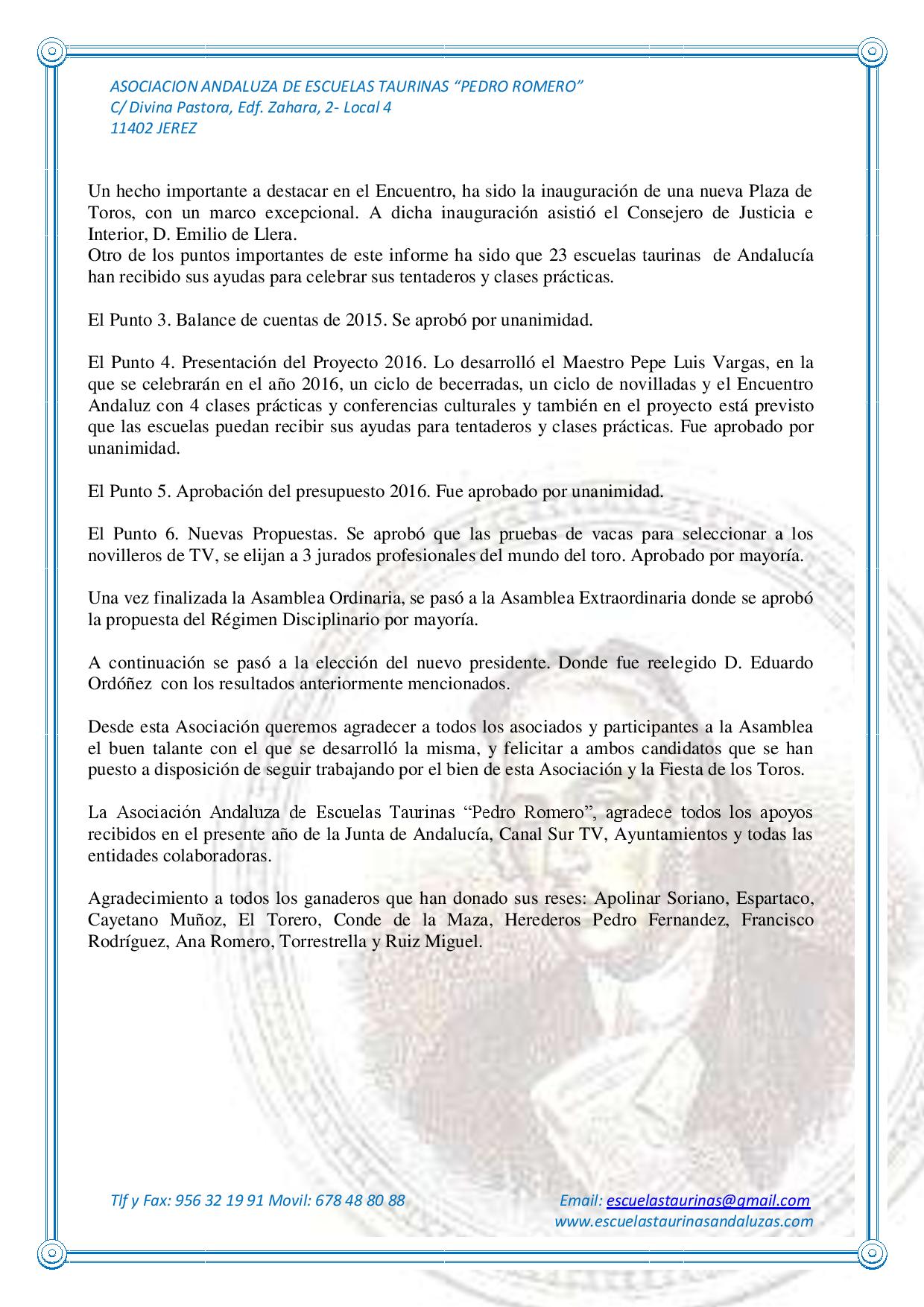 ASOCIACION ANDALUZA DE ESCUELAS TAURINAS “PEDRO ROMERO”
C/ Divina Pastora, Edf. Zahara, 2- Local 4
11402 JEREZ

Un hecho importante a destacar en el Encuentro, ha sido la inauguración de una nueva Plaza de Toros, con un marco excepcional. A dicha inauguración asistió el Consejero de Justicia e Interior, D. Emilio de Llera.
Otro de los puntos importantes de este informe ha sido que 23 escuelas taurinas de Andalucía han recibido sus ayudas para celebrar sus tentaderos y clases prácticas.

El Punto 3. Balance de cuentas de 2015. Se aprobó por unanimidad.

El Punto 4. Presentación del Proyecto 2016. Lo desarrolló el Maestro Pepe Luis Vargas, en la que se celebrarán en el año 2016, un ciclo de becerradas, un ciclo de novilladas y el Encuentro Andaluz con 4 clases prácticas y conferencias culturales y también en el proyecto está previsto que las escuelas puedan recibir sus ayudas para tentaderos y clases prácticas. Fue aprobado por unanimidad.

El Punto 5. Aprobación del presupuesto 2016. Fue aprobado por unanimidad.

El Punto 6. Nuevas Propuestas. Se aprobó que las pruebas de vacas para seleccionar a los novilleros de TV, se elijan a 3 jurados profesionales del mundo del toro. Aprobado por mayoría.

Una vez finalizada la Asamblea Ordinaria, se pasó a la Asamblea Extraordinaria donde se aprobó la propuesta del Régimen Disciplinario por mayoría.

A continuación se pasó a la elección del nuevo presidente. Donde fue reelegido D. Eduardo Ordóñez con los resultados anteriormente mencionados.

Desde esta Asociación queremos agradecer a todos los asociados y participantes a la Asamblea el buen talante con el que se desarrolló la misma, y felicitar a ambos candidatos que se han puesto a disposición de seguir trabajando por el bien de esta Asociación y la Fiesta de los Toros.

La Asociación Andaluza de Escuelas Taurinas “Pedro Romero”, agradece todos los apoyos recibidos en el presente año de la Junta de Andalucía, Canal Sur TV, Ayuntamientos y todas las entidades colaboradoras.

Agradecimiento a todos los ganaderos que han donado sus reses: Apolinar Soriano, Espartaco, Cayetano Muñoz, El Torero, Conde de la Maza, Herederos Pedro Fernandez, Francisco Rodríguez, Ana Romero, Torrestrella y Ruiz Miguel.

Tlf y Fax: 956 32 19 91 Movil: 678 48 80 88
Email: escuelastaurinas@gmail.com
www.escuelastaurinasandaluzas.com